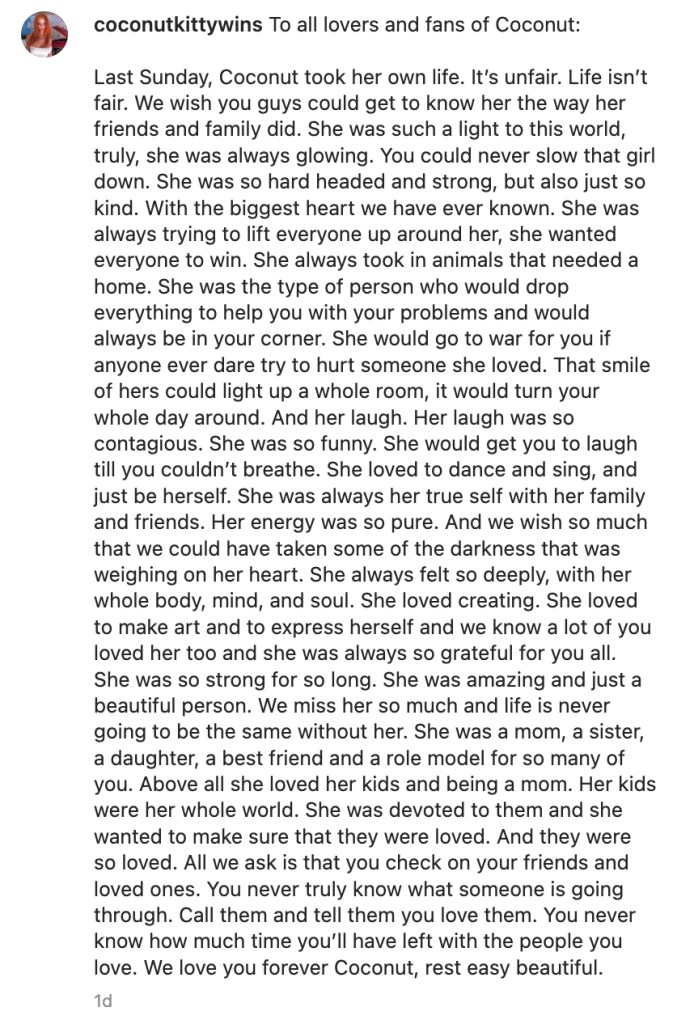 coconutkittywins To all lovers and fans of Coconut:

Last Sunday, Coconut took her own life. It's unfair. Life isn't fair. We wish you guys could get to know her the way her friends and family did. She was such a light to this world, truly, she was always glowing. You could never slow that girl down. She was so hard headed and strong, but also just so kind. With the biggest heart we have ever known. She was always trying to lift everyone up around her, she wanted everyone to win. She always took in animals that needed a home. She was the type of person who would drop everything to help you with your problems and would always be in your corner. She would go to war for you if anyone ever dare try to hurt someone she loved. That smile of hers could light up a whole room, it would turn your whole day around. And her laugh. Her laugh was so contagious. She was so funny. She would get you to laugh till you couldn't breathe. She loved to dance and sing, and just be herself. She was always her true self with her family and friends. Her energy was so pure. And we wish so much that we could have taken some of the darkness that was weighing on her heart. She always felt so deeply, with her whole body, mind, and soul. She loved creating. She loved to make art and to express herself and we know a lot of you loved her too and she was always so grateful for you all. She was so strong for so long. She was amazing and just a beautiful person. We miss her so much and life is never going to be the same without her. She was a mom, a sister, a daughter, a best friend and a role model for so many of you. Above all she loved her kids and being a mom. Her kids were her whole world. She was devoted to them and she wanted to make sure that they were loved. And they were so loved. All we ask is that you check on your friends and loved ones. You never truly know what someone is going through. Call them and tell them you love them. You never know how much time you'll have left with the people you love. We love you forever Coconut, rest easy beautiful.

1d